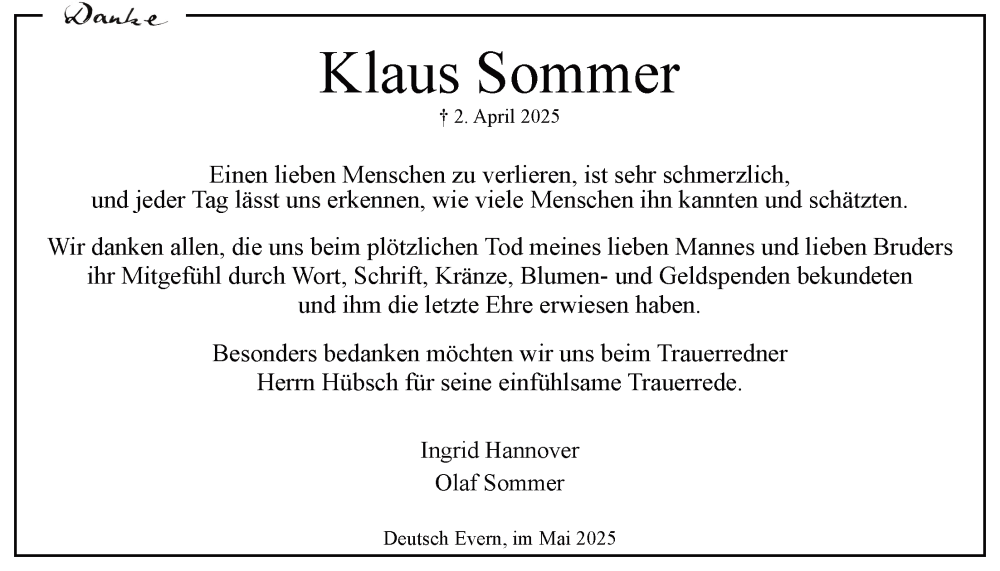 Danke

Klaus Sommer

† 2. April 2025

Einen lieben Menschen zu verlieren, ist sehr schmerzlich, und jeder Tag lässt uns erkennen, wie viele Menschen ihn kannten und schätzten.

Wir danken allen, die uns beim plötzlichen Tod meines lieben Mannes und lieben Bruders ihr Mitgefühl durch Wort, Schrift, Kränze, Blumen- und Geldspenden bekundeten und ihm die letzte Ehre erwiesen haben.

Besonders bedanken möchten wir uns beim Trauerredner Herrn Hübsch für seine einfühlsame Trauerrede.

Ingrid Hannover
Olaf Sommer

Deutsch Evern, im Mai 2025